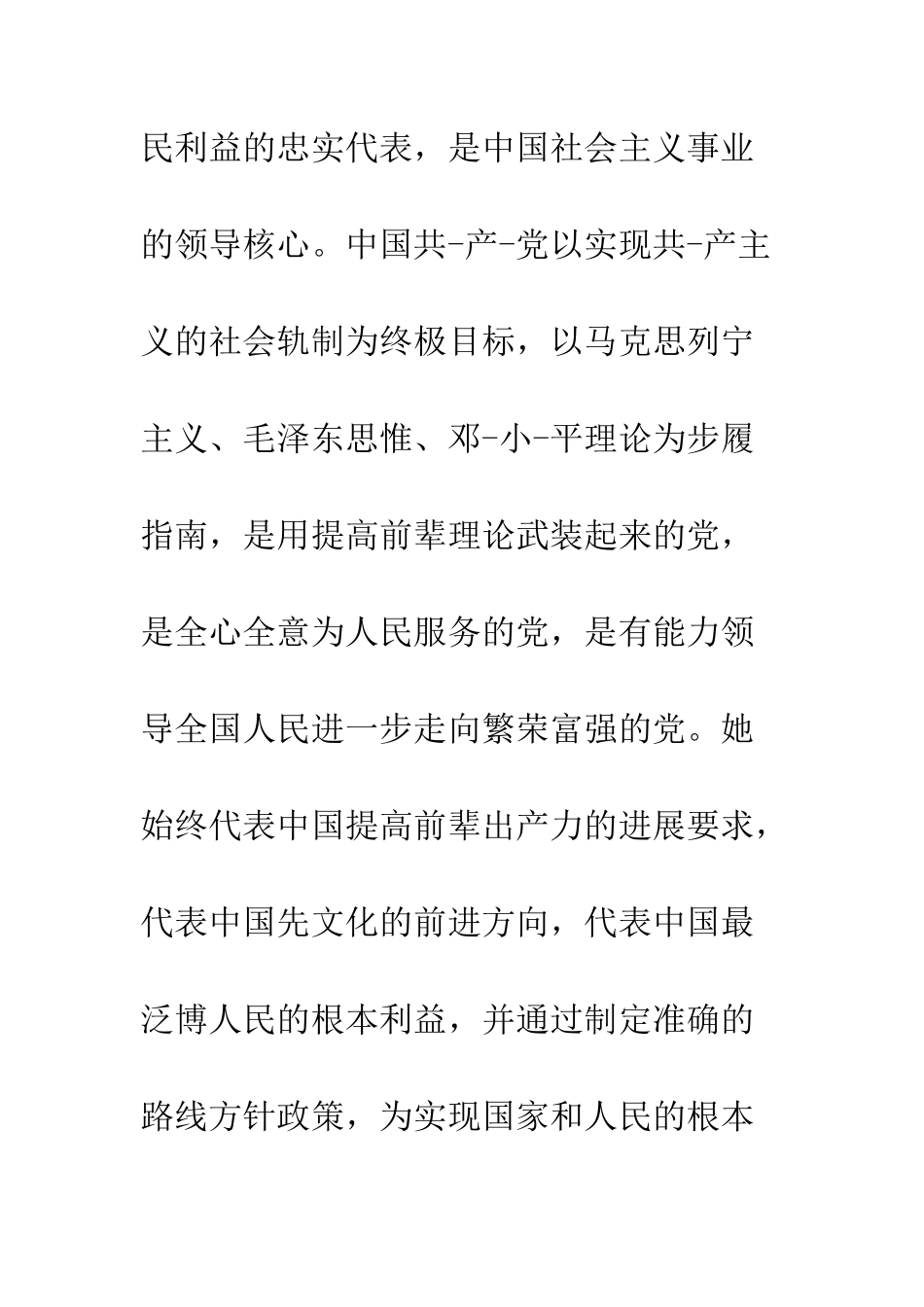 民利益的忠实代表，是中国社会主义事业的领导核心。中国共-产-党以实现共-产主义的社会轨制为终极目标，以马克思列宁主义、毛泽东思惟、邓-小-平理论为步履指南，是用提高前辈理论武装起来的党，是全心全意为人民服务的党，是有能力领导全国人民进一步走向繁荣富强的党。她始终代表中国提高前辈出产力的进展要求，代表中国先文化的前进方向，代表中国最泛博人民的根本利益，并通过制定准确的路线方针政策，为实现国家和人民的根本